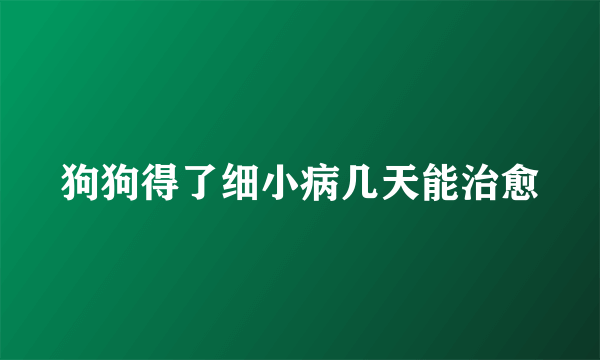 狗狗得了细小病几天能治愈